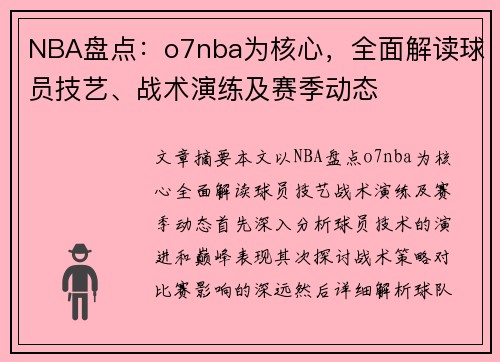 NBA盘点：o7nba为核心，全面解读球员技艺、战术演练及赛季动态

文章摘要本文以NBA盘点o7nba为核心全面解读球员技艺战术演练及赛季动态首先深入分析球员技术的演进和巅峰表现其次探讨战术策略对比赛影响的深远然后详细解析球队